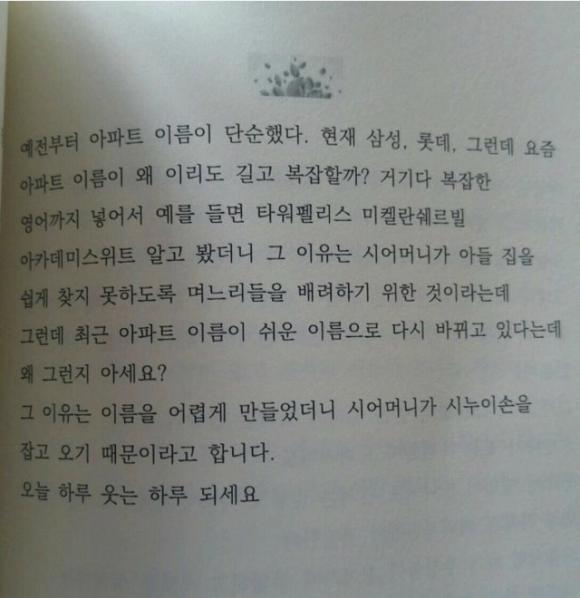 예전부터 아파트 이름이 단순했다. 현재 삼성, 롯데, 그런데 요즘 아파트 이름이 왜 이리도 길고 복잡할까? 거기다 복잡한 영어까지 넣어서 예를 들면 타워펠리스 미켈란쉐르빌 아카데미스위트 알고 봤더니 그 이유는 시어머니가 아들 집을 쉽게 찾지 못하도록 며느리들을 배려하기 위한 것이라는데 그런데 최근 아파트 이름이 쉬운 이름으로 다시 바뀌고 있다는데 왜 그런지 아세요?

그 이유는 이름을 어렵게 만들었더니 시어머니가 시누이손을 잡고 오기 때문이라고 합니다.

오늘 하루 웃는 하루 되세요